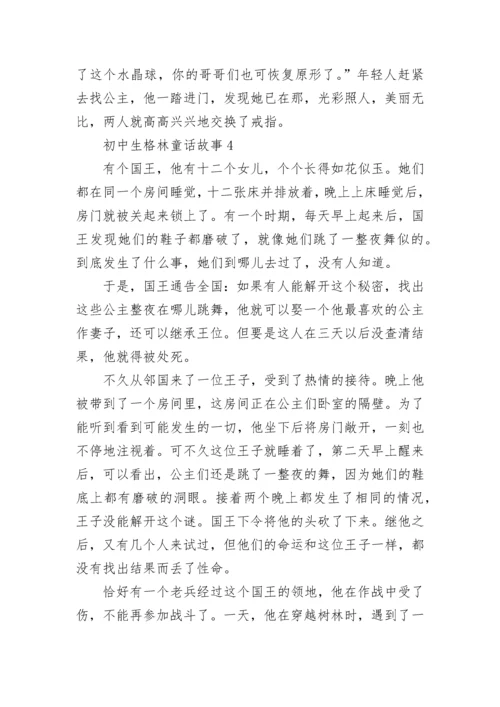 了这个水晶球，你的哥哥们也可恢复原形了。”年轻人赶紧去找公主，他一踏进门，发现她已在那，光彩照人，美丽无比，两人就高高兴兴地交换了戒指。

初中生格林童话故事 4

有个国王，他有十二个女儿，个个长得如花似玉。她们都在同一个房间睡觉，十二张床并排放着，晚上上床睡觉后，房门就被关起来锁上了。有一个时期，每天早上起来后，国王发现她们的鞋子都磨破了，就像她们跳了一整夜舞似的。到底发生了什么事，她们到哪儿去过了，没有人知道。

于是，国王通告全国：如果有人能解开这个秘密，找出这些公主整夜在哪儿跳舞，他就可以娶一个他最喜欢的公主作妻子，还可以继承王位。但要是这人在三天以后没查清结果，他就得被处死。

不久从邻国来了一位王子，受到了热情的接待。晚上他被带到了一个房间里，这房间正在公主们卧室的隔壁。为了能听到看到可能发生的一切，他坐下后将房门敞开，一刻也不停地注视着。可不久这位王子就睡着了，第二天早上醒来后，可以看出，公主们还是跳了一整夜的舞，因为她们的鞋底上都有磨破的洞眼。接着两个晚上都发生了相同的情况，王子没能解开这个谜。国王下令将他的头砍了下来。继他之后，又有几个人来试过，但他们的命运和这位王子一样，都没有找出结果而丢了性命。

恰好有一个老兵经过这个国王的领地，他在作战中受了伤，不能再参加战斗了。一天，他在穿越树林时，遇到了一